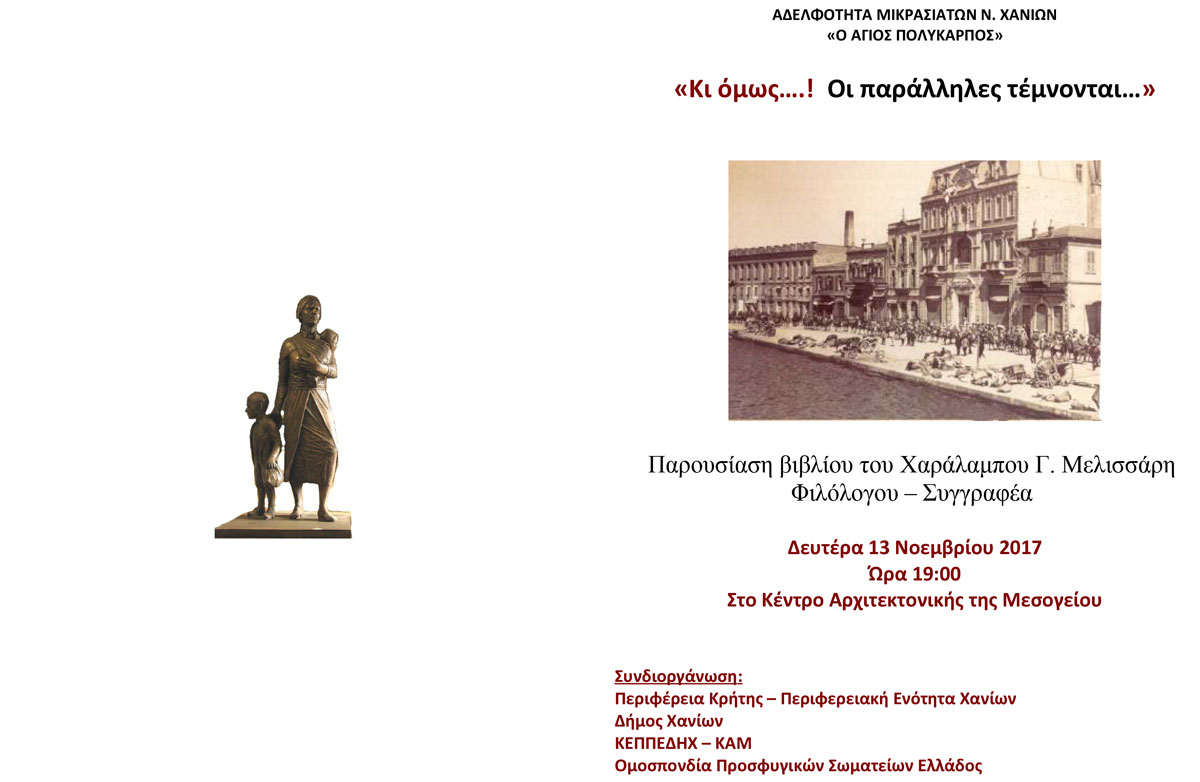 ΑΔΕΛΦΟΤΗΤΑ ΜΙΚΡΑΣΙΑΤΩΝ Ν. ΧΑΝΙΩΝ
«Ο ΑΓΙΟΣ ΠΟΛΥΚΑΡΠΟΣ»

«Κι όμως….! Οι παράλληλες τέμνονται…»

Παρουσίαση βιβλίου του Χαράλαμπου Γ. Μελισσάρη
Φιλόλογου – Συγγραφέα

Δευτέρα 13 Νοεμβρίου 2017
Ώρα 19:00
Στο Κέντρο Αρχιτεκτονικής της Μεσογείου

Συνδιοργάνωση:
Περιφέρεια Κρήτης – Περιφερειακή Ενότητα Χανίων
Δήμος Χανίων
ΚΕΠΠΕΔΗΧ – ΚΑΜ
Ομοσπονδία Προσφυγικών Σωματείων Ελλάδος